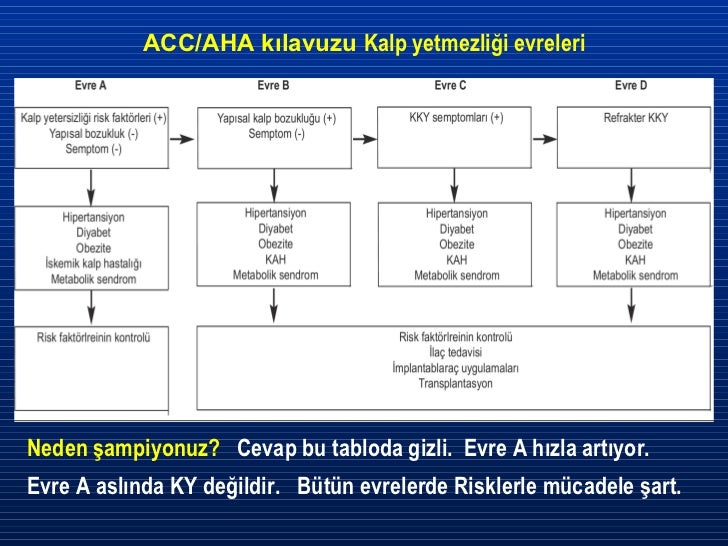 ACC/AHA kılavuzu Kalp yetmezliği evreleri

Evre A

Kalp yetersizliği risk faktörleri (+)
Yapısal bozukluk (-)
Semptom (-)

Hipertansiyon
Diyabet
Obezite
İskemik kalp hastalığı
Metabolik sendrom

Risk faktörlreinin kontrolü

Evre B

Yapısal kalp bozukluğu (+)
Semptom (-)

Hipertansiyon
Diyabet
Obezite
KAH
Metabolik sendrom

Evre C

KKY semptomları (+)

Hipertansiyon
Diyabet
Obezite
KAH
Metabolik sendrom

Evre D

Refrakter KKY

Hipertansiyon
Diyabet
Obezite
KAH
Metabolik sendrom

Risk faktörlreinin kontrolü
İlaç tedavisi
İmplantablaraç uygulamaları
Transplantasyon

Neden şampiyonuz? Cevap bu tabloda gizli. Evre A hızla artıyor.

Evre A aslında KY değildir. Bütün evrelerde Risklerle mücadele şart.